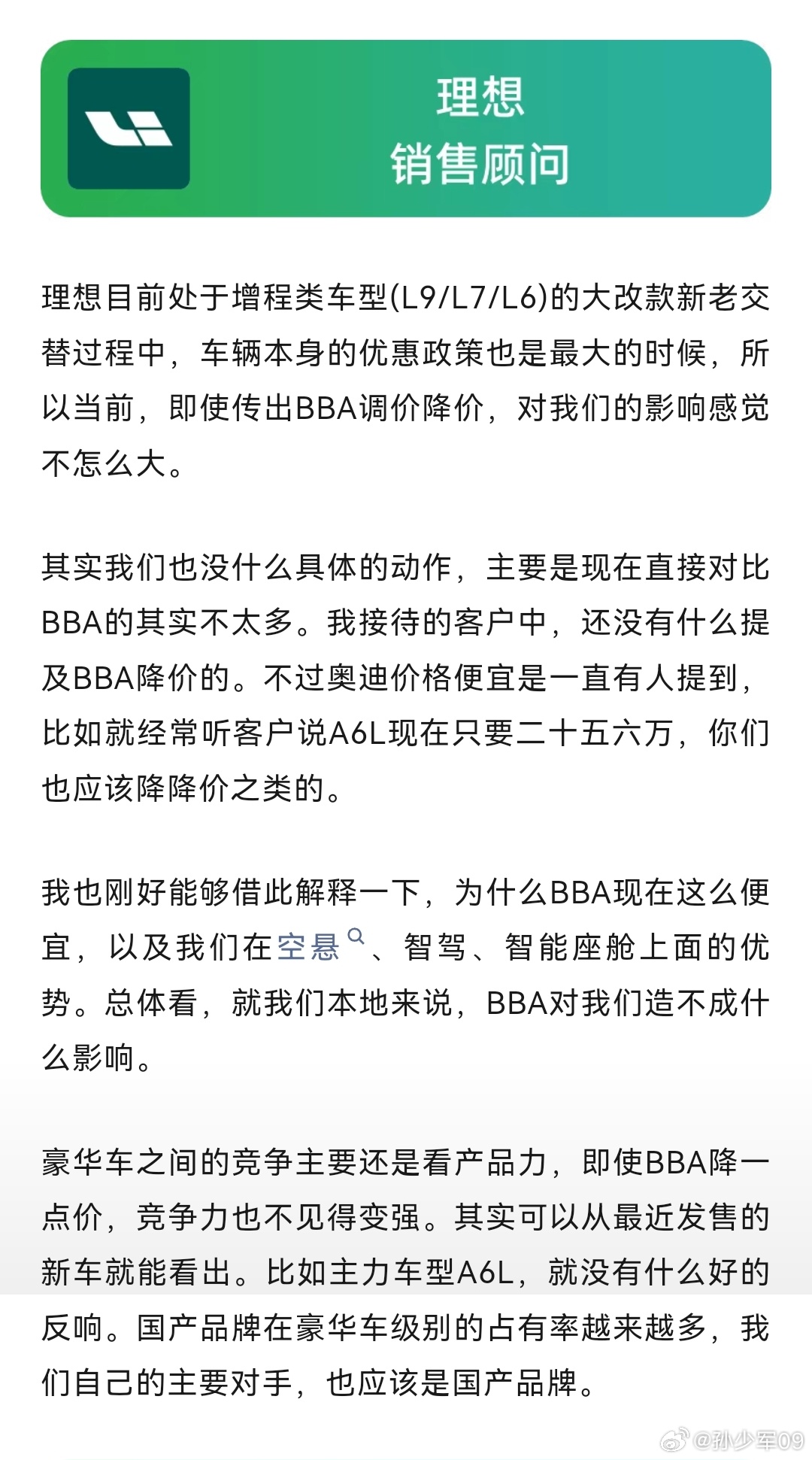 理想
销售顾问

理想目前处于增程类车型(L9/L7/L6)的大改款新老交替过程中，车辆本身的优惠政策也是最大的时候，所以当前，即使传出BBA调价降价，对我们的影响感觉不怎么大。

其实我们也没什么具体的动作，主要是现在直接对比BBA的其实不太多。我接待的客户中，还没有什么提及BBA降价的。不过奥迪价格便宜是一直有人提到，比如就经常听客户说A6L现在只要二十五六万，你们也应该降降价之类的。

我也刚好能够借此解释一下，为什么BBA现在这么便宜，以及我们在空悬、智驾、智能座舱上面的优势。总体看，就我们本地来说，BBA对我们造不成什么影响。

豪华车之间的竞争主要还是看产品力，即使BBA降一点价，竞争力也不见得变强。其实可以从最近发售的新车就能看出。比如主力车型A6L，就没有什么好的反响。国产品牌在豪华车级别的占有率越来越多，我们自己的主要对手，也应该是国产品牌。

@孙少军09